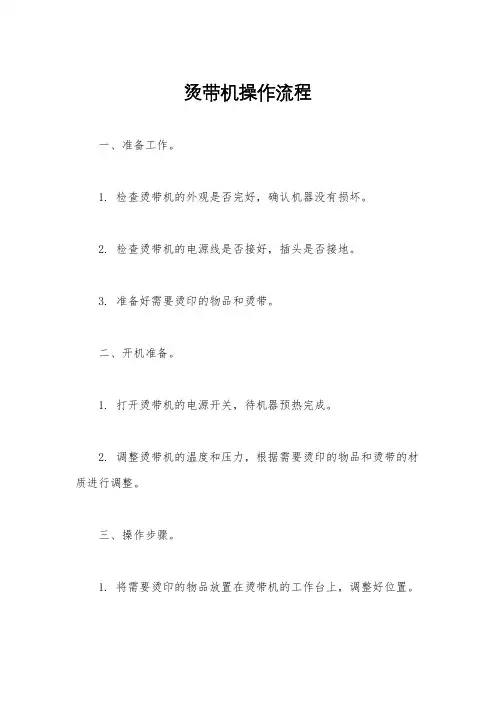 烫带机操作流程

一、准备工作。

1. 检查烫带机的外观是否完好，确认机器没有损坏。

2. 检查烫带机的电源线是否接好，插头是否接地。

3. 准备好需要烫印的物品和烫带。

二、开机准备。

1. 打开烫带机的电源开关，待机器预热完成。

2. 调整烫带机的温度和压力，根据需要烫印的物品和烫带的材质进行调整。

三、操作步骤。

1. 将需要烫印的物品放置在烫带机的工作台上，调整好位置。